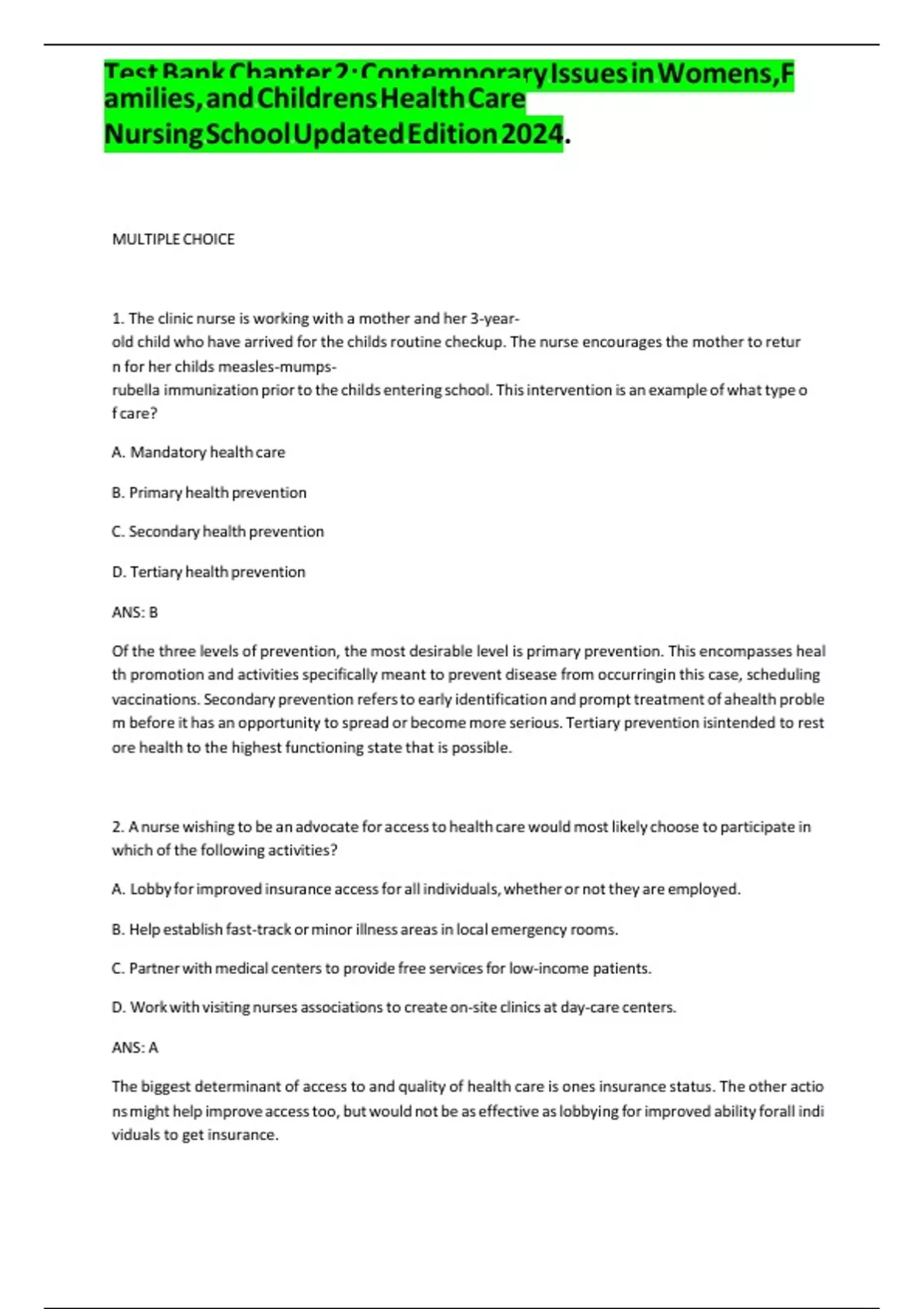 Test Bank Chapter 2: Contemporary Issues in Womens, Families, and Childrens Health Care Nursing School Updated Edition 2024.

MULTIPLE CHOICE

1. The clinic nurse is working with a mother and her 3-year-old child who have arrived for the childs routine checkup. The nurse encourages the mother to return for her childs measles-mumps-rubella immunization prior to the childs entering school. This intervention is an example of what type of care?

A. Mandatory health care

B. Primary health prevention

C. Secondary health prevention

D. Tertiary health prevention

ANS: B

Of the three levels of prevention, the most desirable level is primary prevention. This encompasses health promotion and activities specifically meant to prevent disease from occurringin this case, scheduling vaccinations. Secondary prevention refers to early identification and prompt treatment of ahealth problem before it has an opportunity to spread or become more serious. Tertiary prevention isintended to restore health to the highest functioning state that is possible.

2. A nurse wishing to be an advocate for access to health care would most likely choose to participate in which of the following activities?

A. Lobby for improved insurance access for all individuals, whether or not they are employed.

B. Help establish fast-track or minor illness areas in local emergency rooms.

C. Partner with medical centers to provide free services for low-income patients.

D. Work with visiting nurses associations to create on-site clinics at day-care centers.

ANS: A

The biggest determinant of access to and quality of health care is ones insurance status. The other actions might help improve access too, but would not be as effective as lobbying for improved ability forall individuals to get insurance.